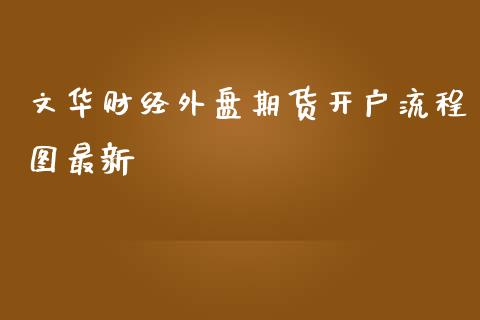 文华财经外盘期货开户流程图最新